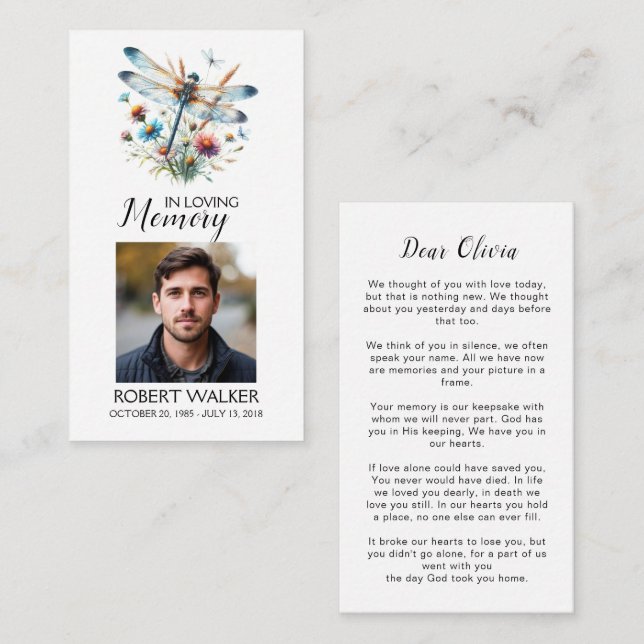 IN LOVING
Memory

ROBERT WALKER
OCTOBER 20, 1985 - JULY 13, 2018

Dear Olivia

We thought of you with love today, but that is nothing new. We thought about you yesterday and days before that too.

We think of you in silence, we often speak your name. All we have now are memories and your picture in a frame.

Your memory is our keepsake with whom we will never part. God has you in His keeping, We have you in our hearts.

If love alone could have saved you, You never would have died. In life we loved you dearly, in death we love you still. In our hearts you hold a place, no one else can ever fill.

It broke our hearts to lose you, but you didn't go alone, for a part of us went with you
the day God took you home.